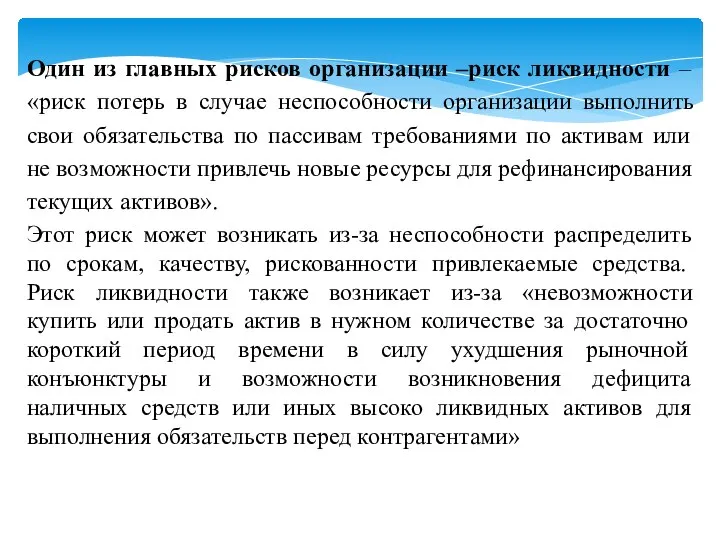 Один из главных рисков организации –риск ликвидности – «риск потерь в случае неспособности организации выполнить свои обязательства по пассивам требованиями по активам или не возможности привлечь новые ресурсы для рефинансирования текущих активов».

Этот риск может возникать из-за неспособности распределить по срокам, качеству, рискованности привлекаемые средства. Риск ликвидности также возникает из-за «невозможности купить или продать актив в нужном количестве за достаточно короткий период времени в силу ухудшения рыночной конъюнктуры и возможности возникновения дефицита наличных средств или иных высоко ликвидных активов для выполнения обязательств перед контрагентами»